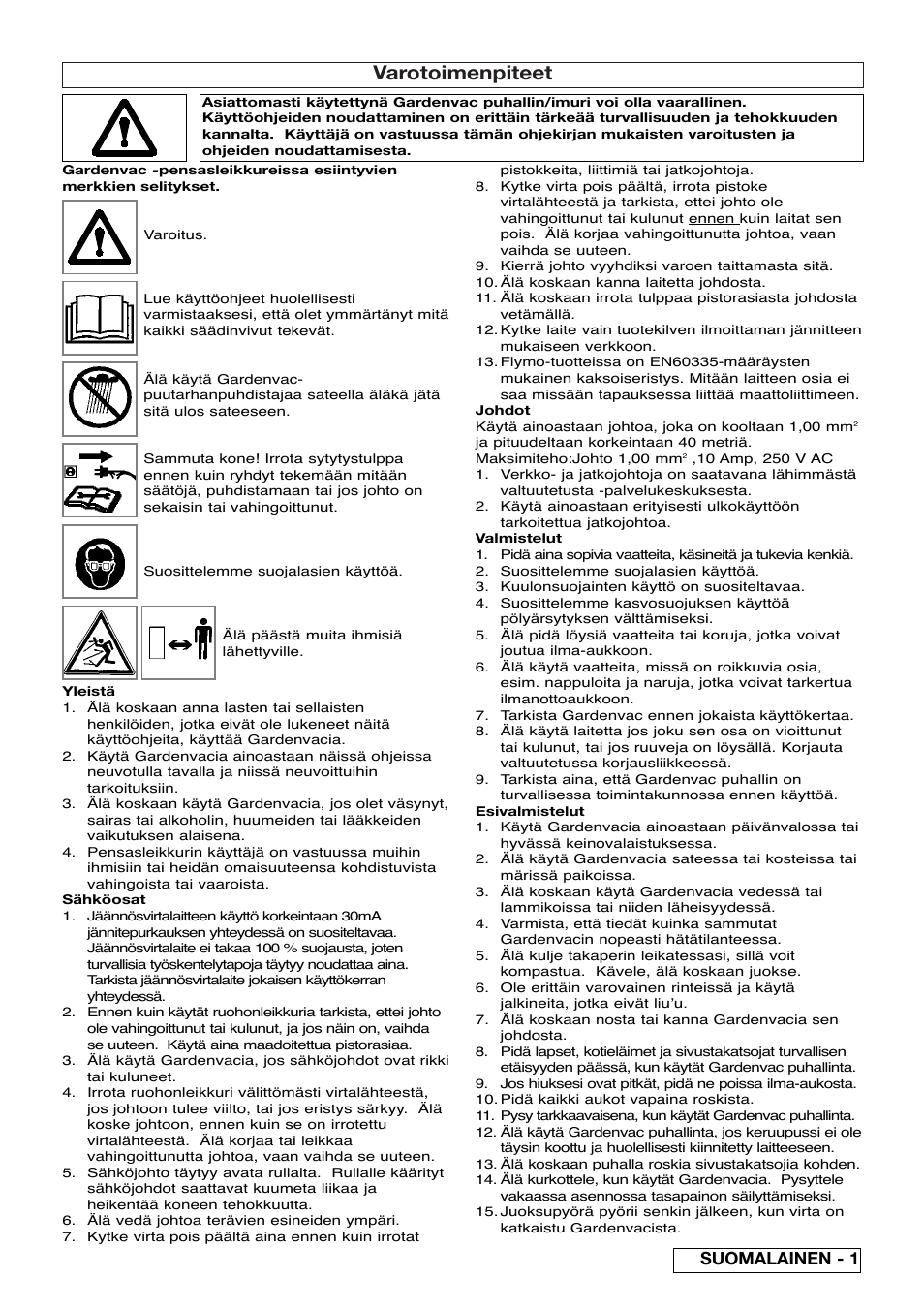 Varotoimenpiteet

Asiattomasti käytettynä Gardenvac puhallin/imuri voi olla vaarallinen. Käyttöohjeiden noudattaminen on erittäin tärkeää turvallisuuden ja tehokkuuden kannalta. Käyttäjä on vastuussa tämän ohjekirjan mukaisten varoitusten ja ohjeiden noudattamisesta.

Gardenvac -pensasleikkureissa esiintyvien merkkien selitykset.

Varoitus.

Lue käyttöohjeet huolellisesti varmistaaksesi, että olet ymmärtänyt mitä kaikki säädinvivut tekevät.

Älä käytä Gardenvac-puutarhanpuhdistajaa sateella äläkä jätä sitä ulos sateeseen.

Sammuta kone! Irrota sytytystulppa ennen kuin ryhdyt tekemään mitään säätöjä, puhdistamaan tai jos johto on sekaisin tai vahingoittunut.

Suosittelemme suojalasien käyttöä.

Älä päästä muita ihmisiä lähettyville.

Yleistä
1. Älä koskaan anna lasten tai sellaisten henkilöiden, jotka eivät ole lukeneet näitä käyttöohjeita, käyttää Gardenvacia.
2. Käytä Gardenvacia ainoastaan näissä ohjeissa neuvotulla tavalla ja niissä neuvoittuihin tarkoituksiin.
3. Älä koskaan käytä Gardenvacia, jos olet väsynyt, sairas tai alkoholin, huumeiden tai lääkkeiden vaikutuksen alaisena.
4. Pensasleikkurin käyttäjä on vastuussa muihin ihmisiin tai heidän omaisuuteensa kohdistuvista vahingoista tai vaaroista.
Sähköosat
1. Jäännösvirtalaitteen käyttö korkeintaan 30mA jännitepurkauksen yhteydessä on suositeltavaa. Jäännösvirtalaite ei takaa 100 % suojausta, joten turvallisia työskentelytapoja täytyy noudattaa aina. Tarkista jäännösvirtalaite jokaisen käyttökerran yhteydessä.
2. Ennen kuin käytät ruohonleikkuria tarkista, ettei johto ole vahingoittunut tai kulunut, ja jos näin on, vaihda se uuteen. Käytä aina maadoitettua pistorasiaa.
3. Älä käytä Gardenvacia, jos sähköjohdot ovat rikki tai kuluneet.
4. Irrota ruohonleikkuri välittömästi virtalähteestä, jos johtoon tulee viilto, tai jos eristys särkyy. Älä koske johtoon, ennen kuin se on irrotettu virtalähteestä. Älä korjaa tai leikkaa vahingoittunutta johtoa, vaan vaihda se uuteen.
5. Sähköjohto täytyy avata rullalta. Rullalle käärityt sähköjohdot saattavat kuumeta liikaa ja heikentää koneen tehokkuutta.
6. Älä vedä johtoa terävien esineiden ympäri.
7. Kytke virta pois päältä aina ennen kuin irrotat pistokkeita, liittimiä tai jatkojohtoja.
8. Kytke virta pois päältä, irrota pistoke virtalähteestä ja tarkista, ettei johto ole vahingoittunut tai kulunut ennen kuin laitat sen pois. Älä korjaa vahingoittunutta johtoa, vaan vaihda se uuteen.
9. Kierrä johto vyyhdiksi varoen taittamasta sitä.
10. Älä koskaan kanna laitetta johdosta.
11. Älä koskaan irrota tulppaa pistorasiasta johdosta vetämällä.
12. Kytke laite vain tuotekilven ilmoittaman jännitteen mukaiseen verkkoon.
13. Flymo-tuotteissa on EN60335-määräysten mukainen kaksoiseristys. Mitään laitteen osia ei saa missään tapauksessa liittää maattoliittimeen.
Johdot
Käytä ainoastaan johtoa, joka on kooltaan 1,00 mm$^2$ ja pituudeltaan korkeintaan 40 metriä.
Maksimiteho:Johto 1,00 mm$^2$ ,10 Amp, 250 V AC
1. Verkko- ja jatkojohtoja on saatavana lähimmästä valtuutetusta -palvelukeskuksesta.
2. Käytä ainoastaan erityisesti ulkokäyttöön tarkoitettua jatkojohtoa.
Valmistelut
1. Pidä aina sopivia vaatteita, käsineitä ja tukevia kenkiä.
2. Suosittelemme suojalasien käyttöä.
3. Kuulonsuojainten käyttö on suositeltavaa.
4. Suosittelemme kasvosuojuksen käyttöä pölyärsytyksen välttämiseksi.
5. Älä pidä löysiä vaatteita tai koruja, jotka voivat joutua ilma-aukkoon.
6. Älä käytä vaatteita, missä on roikkuvia osia, esim. nappuloita ja naruja, jotka voivat tarkertua ilmanottoaukkoon.
7. Tarkista Gardenvac ennen jokaista käyttökertaa.
8. Älä käytä laitetta jos joku sen osa on vioittunut tai kulunut, tai jos ruuveja on löysällä. Korjauta valtuutetussa korjausliikkeessä.
9. Tarkista aina, että Gardenvac puhallin on turvallisessa toimintakunnossa ennen käyttöä.
Esivalmistelut
1. Käytä Gardenvacia ainoastaan päivänvalossa tai hyvässä keinovalaistuksessa.
2. Älä käytä Gardenvacia sateessa tai kosteissa tai märissä paikoissa.
3. Älä koskaan käytä Gardenvacia vedessä tai lammikoissa tai niiden läheisyydessä.
4. Varmista, että tiedät kuinka sammutat Gardenvacin nopeasti hätätilanteessa.
5. Älä kulje takaperin leikatessasi, sillä voit kompastua. Kävele, älä koskaan juokse.
6. Ole erittäin varovainen rinteissä ja käytä jalkineita, jotka eivät liu'u.
7. Älä koskaan nosta tai kanna Gardenvacia sen johdosta.
8. Pidä lapset, kotieläimet ja sivustakatsojat turvallisen etäisyyden päässä, kun käytät Gardenvac puhallinta.
9. Jos hiuksesi ovat pitkät, pidä ne poissa ilma-aukosta.
10. Pidä kaikki aukot vapaina roskista.
11. Pysy tarkkaavaisena, kun käytät Gardenvac puhallinta.
12. Älä käytä Gardenvac puhallinta, jos keruupussi ei ole täysin koottu ja huolellisesti kiinnitetty laitteeseen.
13. Älä koskaan puhalla roskia sivustakatsojia kohden.
14. Älä kurkottele, kun käytät Gardenvacia. Pysyttele vakaassa asennossa tasapainon säilyttämiseksi.
15. Juoksupyörä pyörii senkin jälkeen, kun virta on katkaistu Gardenvacista.

SUOMALAINEN - 1